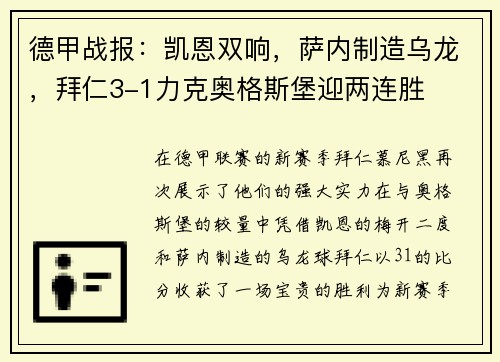 德甲战报：凯恩双响，萨内制造乌龙，拜仁3-1力克奥格斯堡迎两连胜

在德甲联赛的新赛季拜仁慕尼黑再次展示了他们的强大实力在与奥格斯堡的较量中凭借凯恩的梅开二度和萨内制造的乌龙球拜仁以31的比分收获了一场宝贵的胜利为新赛季